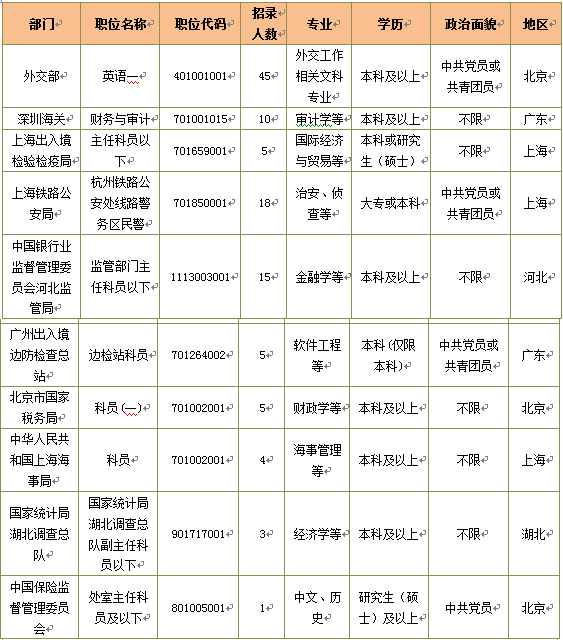 | 部门 | 职位名称 | 职位代码 | 招录人数 | 专业 | 学历 | 政治面貌 | 地区 |
|---|---|---|---|---|---|---|---|
| 外交部 | 英语一 | 401001001 | 45 | 外交工作相关文科专业 | 本科及以上 | 中共党员或共青团员 | 北京 |
| 深圳海关 | 财务与审计 | 701001015 | 10 | 审计学等 | 本科及以上 | 不限 | 广东 |
| 上海出入境检验检疫局 | 主任科员以下 | 701659001 | 5 | 国际经济与贸易等 | 本科或研究生（硕士） | 不限 | 上海 |
| 上海铁路公安局 | 杭州铁路公安处线路警务区民警 | 701850001 | 18 | 治安、侦查等 | 大专或本科 | 中共党员或共青团员 | 上海 |
| 中国银行业监督管理委员会河北监管局 | 监管部门主任科员以下 | 1113003001 | 15 | 金融学等 | 本科及以上 | 不限 | 河北 |
| 广州出入境边防检查总站 | 边检站科员 | 701264002 | 5 | 软件工程等 | 本科（仅限本科） | 中共党员或共青团员 | 广东 |
| 北京市国家税务局 | 科员（一） | 701002001 | 5 | 财政学等 | 本科及以上 | 不限 | 北京 |
| 中华人民共和国上海海事局 | 科员 | 701002001 | 4 | 海事管理等 | 本科及以上 | 不限 | 上海 |
| 国家统计局湖北调查总队 | 国家统计局湖北调查总队副主任科员以下 | 901717001 | 3 | 经济学等 | 本科及以上 | 不限 | 湖北 |
| 中国保险监督管理委员会 | 处室主任科员及以下 | 801005001 | 1 | 中文、历史 | 研究生（硕士）及以上 | 中共党员 | 北京 |